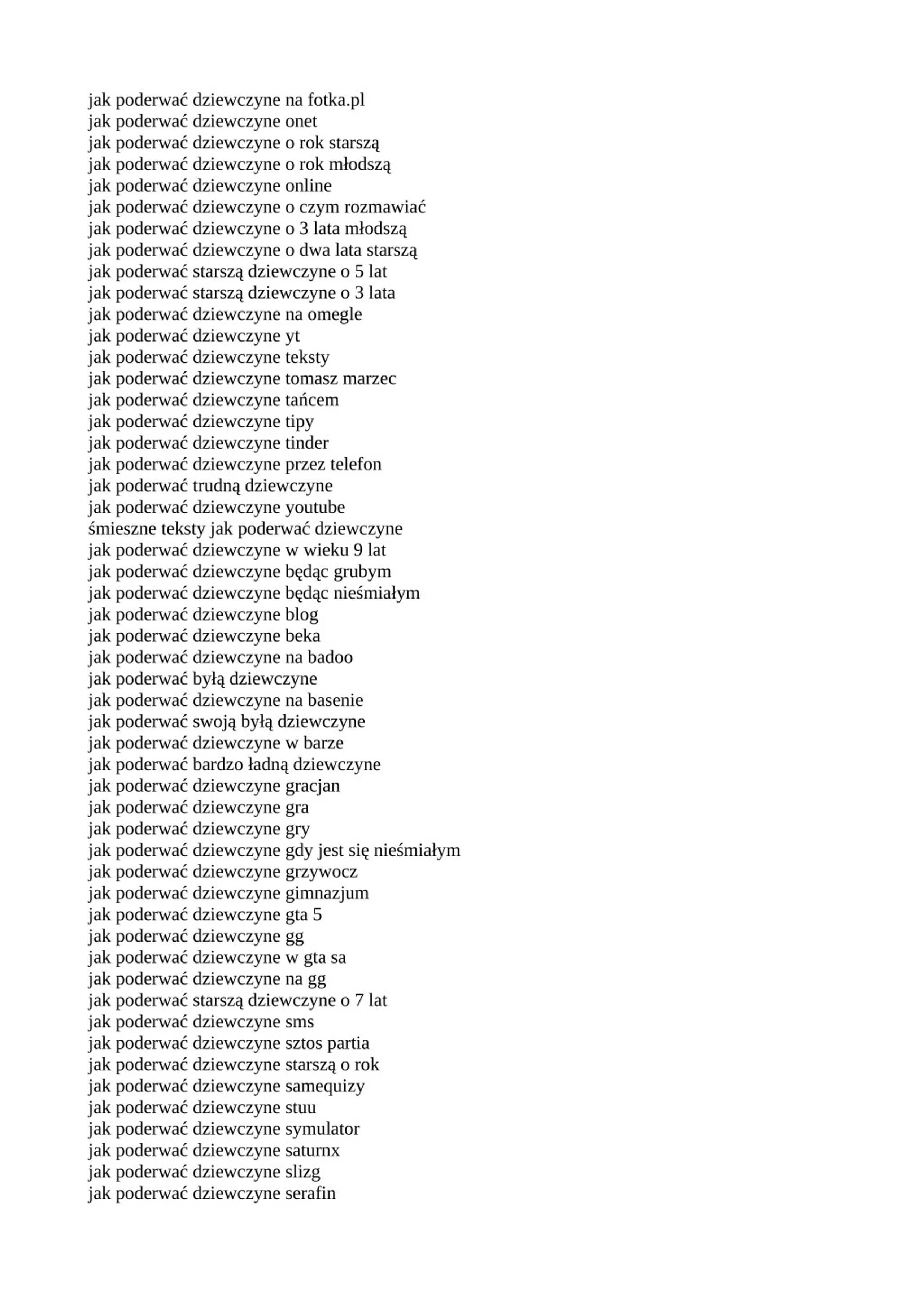 jak poderwać dziewczyne na fotka.pl
jak poderwać dziewczyne onet
jak poderwać dziewczyne o rok starszą
jak poderwać dziewczyne o rok młodszą
jak poderwać dziewczyne online
jak poderwać dziewczyne o czym rozmawiać
jak poderwać dziewczyne o 3 lata młodszą
jak poderwać dziewczyne o dwa lata starszą
jak poderwać starszą dziewczyne o 5 lat
jak poderwać starszą dziewczyne o 3 lata
jak poderwać dziewczyne na omegle
jak poderwać dziewczyne yt
jak poderwać dziewczyne teksty
jak poderwać dziewczyne tomasz marzec
jak poderwać dziewczyne tańcem
jak poderwać dziewczyne tipy
jak poderwać dziewczyne tinder
jak poderwać dziewczyne przez telefon
jak poderwać trudną dziewczyne
jak poderwać dziewczyne youtube
śmieszne teksty jak poderwać dziewczyne
jak poderwać dziewczyne w wieku 9 lat
jak poderwać dziewczyne będąc grubym
jak poderwać dziewczyne będąc nieśmiałym
jak poderwać dziewczyne blog
jak poderwać dziewczyne beka
jak poderwać dziewczyne na badoo
jak poderwać byłą dziewczyne
jak poderwać dziewczyne na basenie
jak poderwać swoją byłą dziewczyne
jak poderwać dziewczyne w barze
jak poderwać bardzo ładną dziewczyne
jak poderwać dziewczyne gracjan
jak poderwać dziewczyne gra
jak poderwać dziewczyne gry
jak poderwać dziewczyne gdy jest się nieśmiałym
jak poderwać dziewczyne grzywocz
jak poderwać dziewczyne gimnazjum
jak poderwać dziewczyne gta 5
jak poderwać dziewczyne gg
jak poderwać dziewczyne w gta sa
jak poderwać dziewczyne na gg
jak poderwać starszą dziewczyne o 7 lat
jak poderwać dziewczyne sms
jak poderwać dziewczyne sztos partia
jak poderwać dziewczyne starszą o rok
jak poderwać dziewczyne samequizy
jak poderwać dziewczyne stuu
jak poderwać dziewczyne symulator
jak poderwać dziewczyne saturnx
jak poderwać dziewczyne slizg
jak poderwać dziewczyne serafin